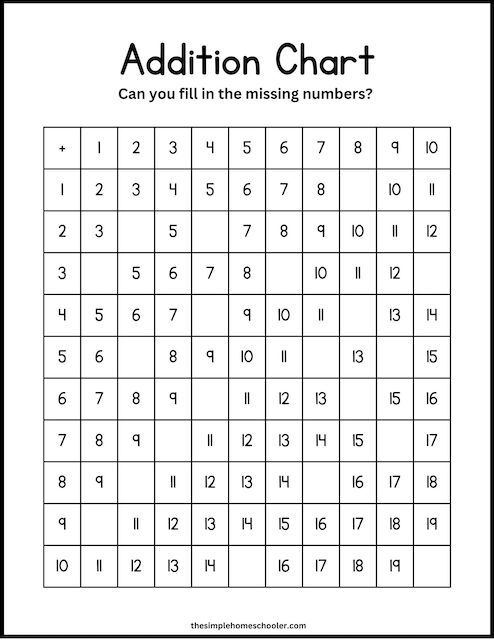 Addition Chart

Can you fill in the missing numbers?

| + | 1 | 2 | 3 | 4 | 5 | 6 | 7 | 8 | 9 | 10 |
|---|---|---|---|---|---|---|---|---|---|---|
| 1 | 2 | 3 | 4 | 5 | 6 | 7 | 8 |  | 10 | 11 |
| 2 | 3 |  | 5 |  | 7 | 8 | 9 | 10 | 11 | 12 |
| 3 |  | 5 | 6 | 7 | 8 |  | 10 | 11 | 12 |  |
| 4 | 5 | 6 | 7 |  | 9 | 10 | 11 |  | 13 | 14 |
| 5 | 6 |  | 8 | 9 | 10 | 11 |  | 13 |  | 15 |
| 6 | 7 | 8 | 9 |  | 11 | 12 | 13 |  | 15 | 16 |
| 7 | 8 | 9 |  | 11 | 12 | 13 | 14 | 15 |  | 17 |
| 8 | 9 |  | 11 | 12 | 13 | 14 |  | 16 | 17 | 18 |
| 9 |  | 11 | 12 | 13 | 14 | 15 | 16 | 17 | 18 | 19 |
| 10 | 11 | 12 | 13 | 14 |  | 16 | 17 | 18 | 19 |  |

thesimplehomeschooler.com